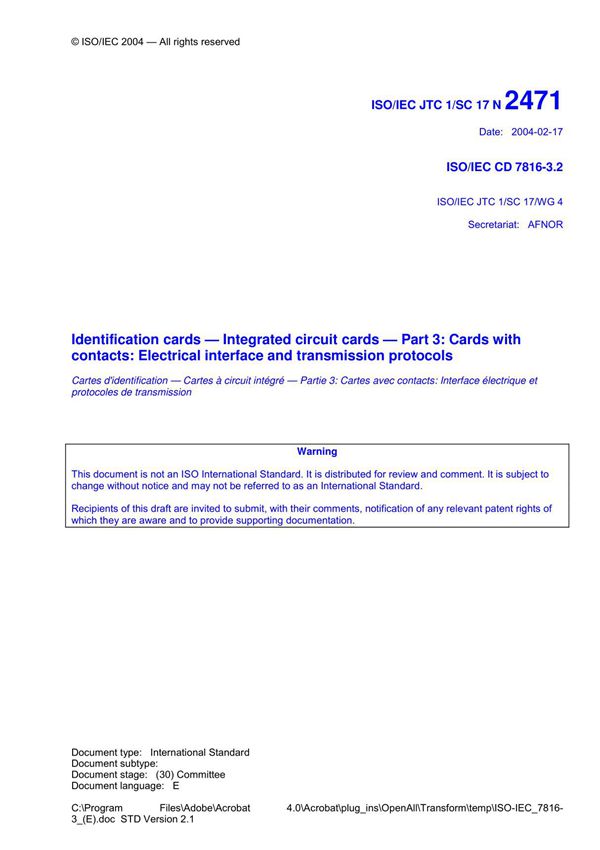 © ISO/IEC 2004 — All rights reserved

ISO/IEC JTC 1/SC 17 N 2471

Date: 2004-02-17

ISO/IEC CD 7816-3.2

ISO/IEC JTC 1/SC 17/WG 4

Secretariat: AFNOR

Identification cards — Integrated circuit cards — Part 3: Cards with contacts: Electrical interface and transmission protocols

Cartes d'identification — Cartes à circuit intégré — Partie 3: Cartes avec contacts: Interface électrique et protocoles de transmission

Warning

This document is not an ISO International Standard. It is distributed for review and comment. It is subject to change without notice and may not be referred to as an International Standard.

Recipients of this draft are invited to submit, with their comments, notification of any relevant patent rights of which they are aware and to provide supporting documentation.

Document type: International Standard
Document subtype:
Document stage: (30) Committee
Document language: E

C:\Program Files\Adobe\Acrobat 4.0\Acrobat\plug_ins\OpenAll\Transform\temp\ISO-IEC_7816-3_(E).doc STD Version 2.1